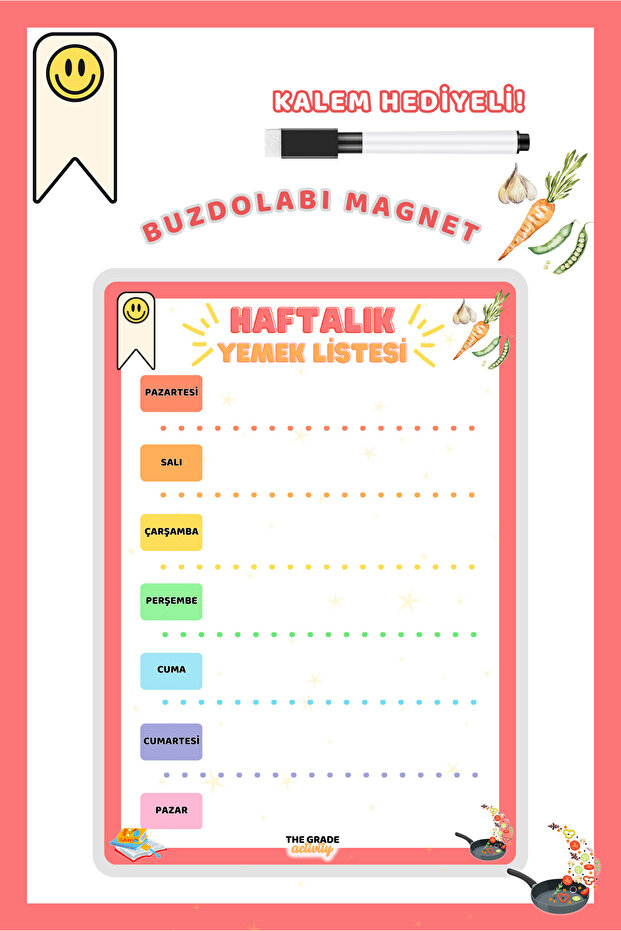 KALEM HEDİYELİ!

BUZDOLABI MAGNET

HAFTALIK
YEMEK LİSTESİ

PAZARTESİ

SALI

ÇARŞAMBA

PERŞEMBE

CUMA

CUMARTESİ

PAZAR

THE GRADE
activity